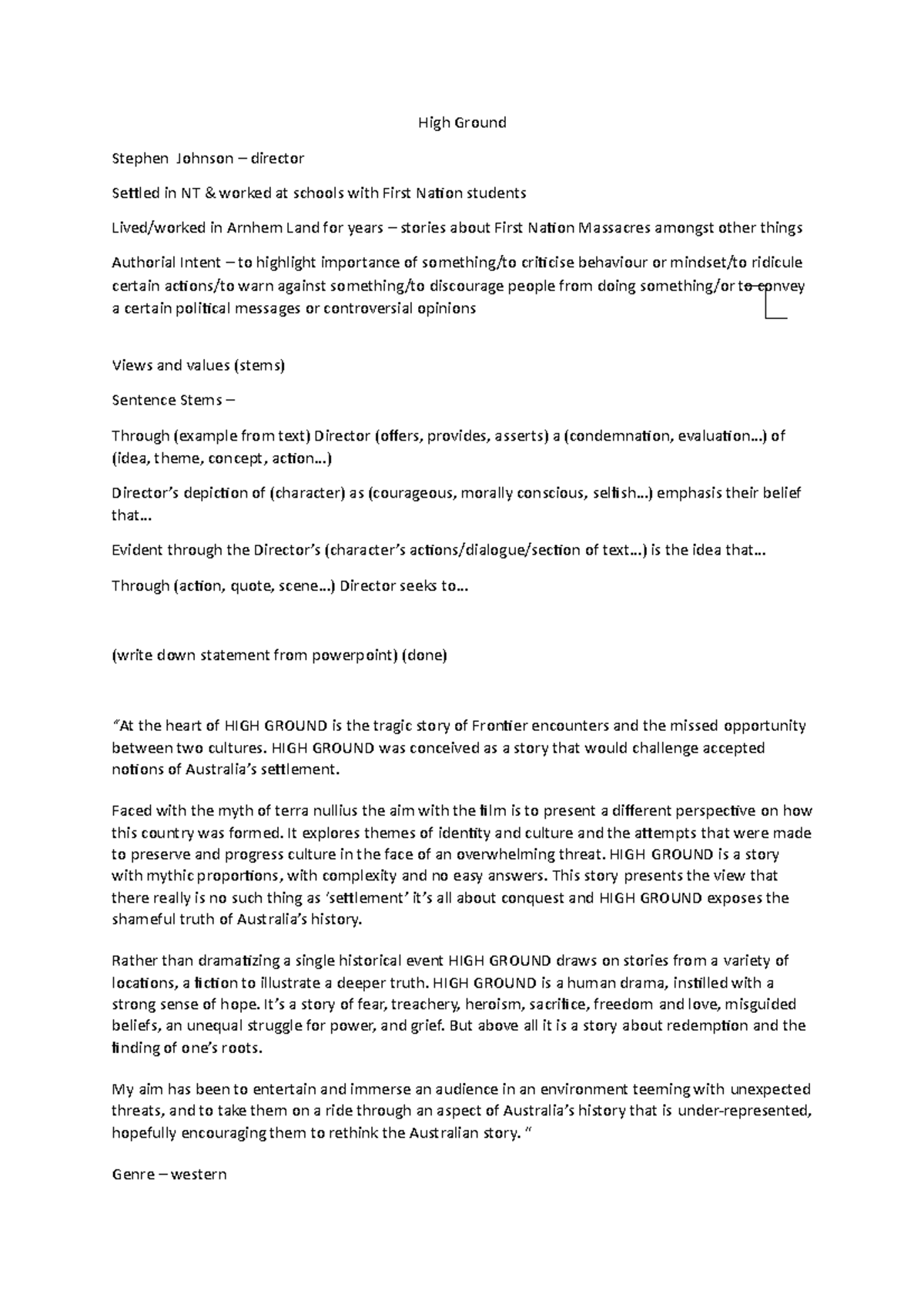 High Ground

Stephen Johnson – director

Settled in NT & worked at schools with First Nation students

Lived/worked in Arnhem Land for years – stories about First Nation Massacres amongst other things

Authorial Intent – to highlight importance of something/to criticise behaviour or mindset/to ridicule certain actions/to warn against something/to discourage people from doing something/or to convey a certain political messages or controversial opinions

Views and values (stems)

Sentence Stems –

Through (example from text) Director (offers, provides, asserts) a (condemnation, evaluation…) of (idea, theme, concept, action…)

Director's depiction of (character) as (courageous, morally conscious, selfish…) emphasis their belief that…

Evident through the Director's (character's actions/dialogue/section of text…) is the idea that…

Through (action, quote, scene…) Director seeks to…

(write down statement from powerpoint) (done)

"At the heart of HIGH GROUND is the tragic story of Frontier encounters and the missed opportunity between two cultures. HIGH GROUND was conceived as a story that would challenge accepted notions of Australia's settlement.

Faced with the myth of terra nullius the aim with the film is to present a different perspective on how this country was formed. It explores themes of identity and culture and the attempts that were made to preserve and progress culture in the face of an overwhelming threat. HIGH GROUND is a story with mythic proportions, with complexity and no easy answers. This story presents the view that there really is no such thing as 'settlement' it's all about conquest and HIGH GROUND exposes the shameful truth of Australia's history.

Rather than dramatizing a single historical event HIGH GROUND draws on stories from a variety of locations, a fiction to illustrate a deeper truth. HIGH GROUND is a human drama, instilled with a strong sense of hope. It's a story of fear, treachery, heroism, sacrifice, freedom and love, misguided beliefs, an unequal struggle for power, and grief. But above all it is a story about redemption and the finding of one's roots.

My aim has been to entertain and immerse an audience in an environment teeming with unexpected threats, and to take them on a ride through an aspect of Australia's history that is under-represented, hopefully encouraging them to rethink the Australian story. "

Genre – western